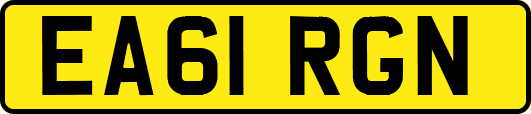 EA61 RGN